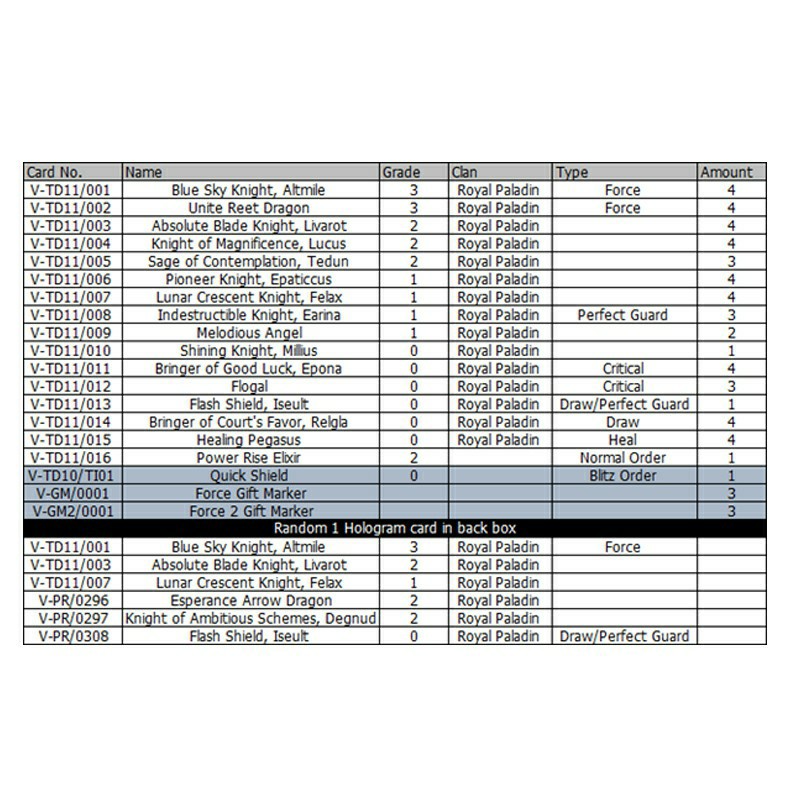 | Card No. | Name | Grade | Clan | Type | Amount |
|---|---|---|---|---|---|
| V-TD11/001 | Blue Sky Knight, Altmile | 3 | Royal Paladin | Force | 4 |
| V-TD11/002 | Unite Reet Dragon | 3 | Royal Paladin | Force | 4 |
| V-TD11/003 | Absolute Blade Knight, Livarot | 2 | Royal Paladin | | 4 |
| V-TD11/004 | Knight of Magnificence, Lucus | 2 | Royal Paladin | | 4 |
| V-TD11/005 | Sage of Contemplation, Tedun | 2 | Royal Paladin | | 3 |
| V-TD11/006 | Pioneer Knight, Epaticcus | 1 | Royal Paladin | | 4 |
| V-TD11/007 | Lunar Crescent Knight, Felax | 1 | Royal Paladin | | 4 |
| V-TD11/008 | Indestructible Knight, Earina | 1 | Royal Paladin | Perfect Guard | 3 |
| V-TD11/009 | Melodious Angel | 1 | Royal Paladin | | 2 |
| V-TD11/010 | Shining Knight, Millius | 0 | Royal Paladin | | 1 |
| V-TD11/011 | Bringer of Good Luck, Epona | 0 | Royal Paladin | Critical | 4 |
| V-TD11/012 | Flogal | 0 | Royal Paladin | Critical | 3 |
| V-TD11/013 | Flash Shield, Iseult | 0 | Royal Paladin | Draw/Perfect Guard | 1 |
| V-TD11/014 | Bringer of Court's Favor, Relgla | 0 | Royal Paladin | Draw | 4 |
| V-TD11/015 | Healing Pegasus | 0 | Royal Paladin | Heal | 4 |
| V-TD11/016 | Power Rise Elixir | 2 | | Normal Order | 1 |
| V-TD10/TI01 | Quick Shield | 0 | | Blitz Order | 1 |
| V-GM/0001 | Force Gift Marker | | | | 3 |
| V-GM2/0001 | Force 2 Gift Marker | | | | 3 |
| Random 1 Hologram card in back box | | | | | |
| V-TD11/001 | Blue Sky Knight, Altmile | 3 | Royal Paladin | Force | |
| V-TD11/003 | Absolute Blade Knight, Livarot | 2 | Royal Paladin | | |
| V-TD11/007 | Lunar Crescent Knight, Felax | 1 | Royal Paladin | | |
| V-PR/0296 | Esperance Arrow Dragon | 2 | Royal Paladin | | |
| V-PR/0297 | Knight of Ambitious Schemes, Degnud | 2 | Royal Paladin | | |
| V-PR/0308 | Flash Shield, Iseult | 0 | Royal Paladin | Draw/Perfect Guard | |